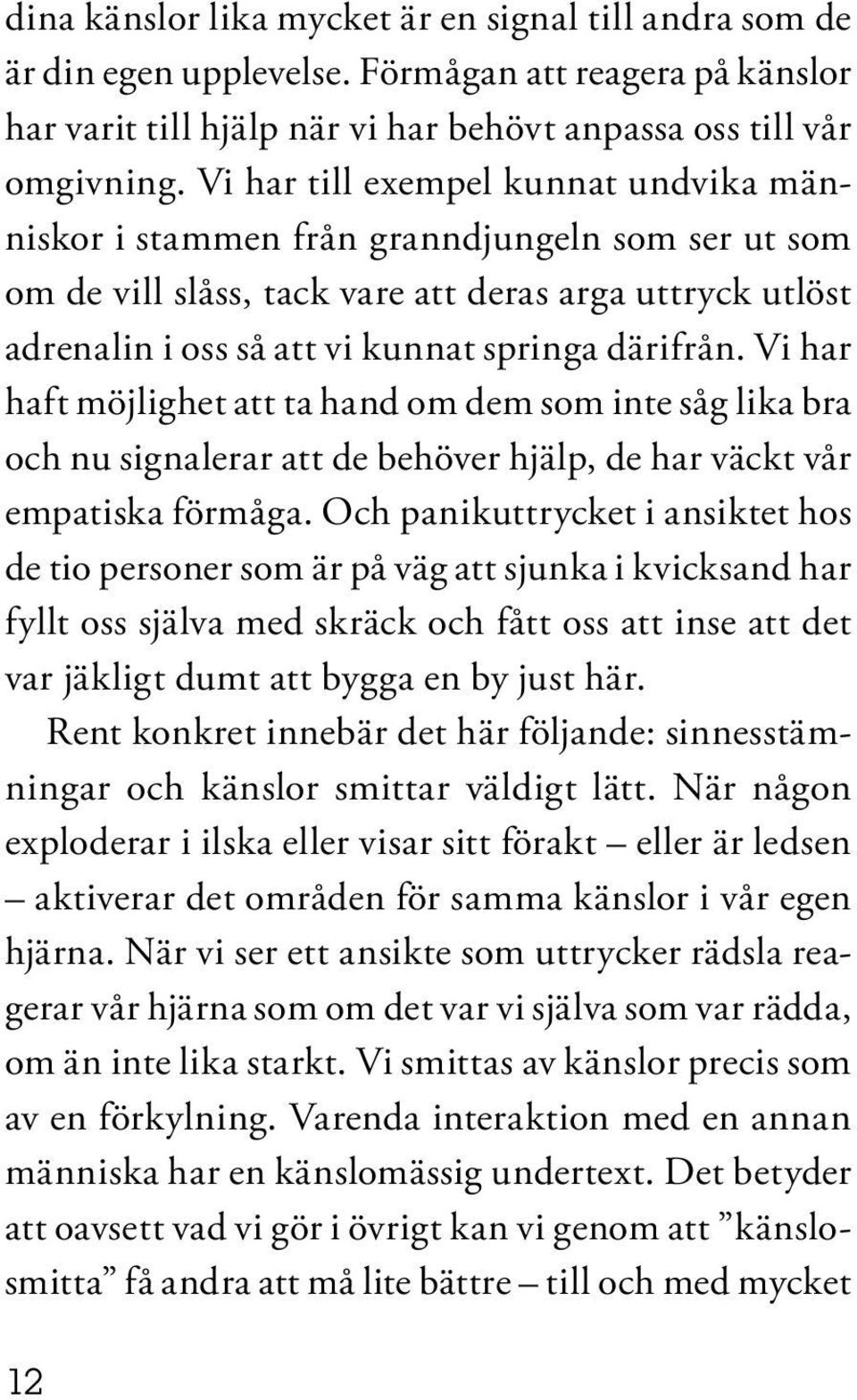 dina känslor lika mycket är en signal till andra som de är din egen upplevelse. Förmågan att reagera på känslor har varit till hjälp när vi har behövt anpassa oss till vår omgivning. Vi har till exempel kunnat undvika människor i stammen från granndjungeln som ser ut som om de vill slåss, tack vare att deras arga uttryck utlöst adrenalin i oss så att vi kunnat springa därifrån. Vi har haft möjlighet att ta hand om dem som inte såg lika bra och nu signalerar att de behöver hjälp, de har väckt vår empatiska förmåga. Och panikuttrycket i ansiktet hos de tio personer som är på väg att sjunka i kvicksand har fyllt oss själva med skräck och fått oss att inse att det var jäkligt dumt att bygga en by just här.

Rent konkret innebär det här följande: sinnesstämningar och känslor smittar väldigt lätt. När någon exploderar i ilska eller visar sitt förakt – eller är ledsen – aktiverar det områden för samma känslor i vår egen hjärna. När vi ser ett ansikte som uttrycker rädsla reagerar vår hjärna som om det var vi själva som var rädda, om än inte lika starkt. Vi smittas av känslor precis som av en förkylning. Varenda interaktion med en annan människa har en känslomässig undertext. Det betyder att oavsett vad vi gör i övrigt kan vi genom att ”känslosmitta” få andra att må lite bättre – till och med mycket

12